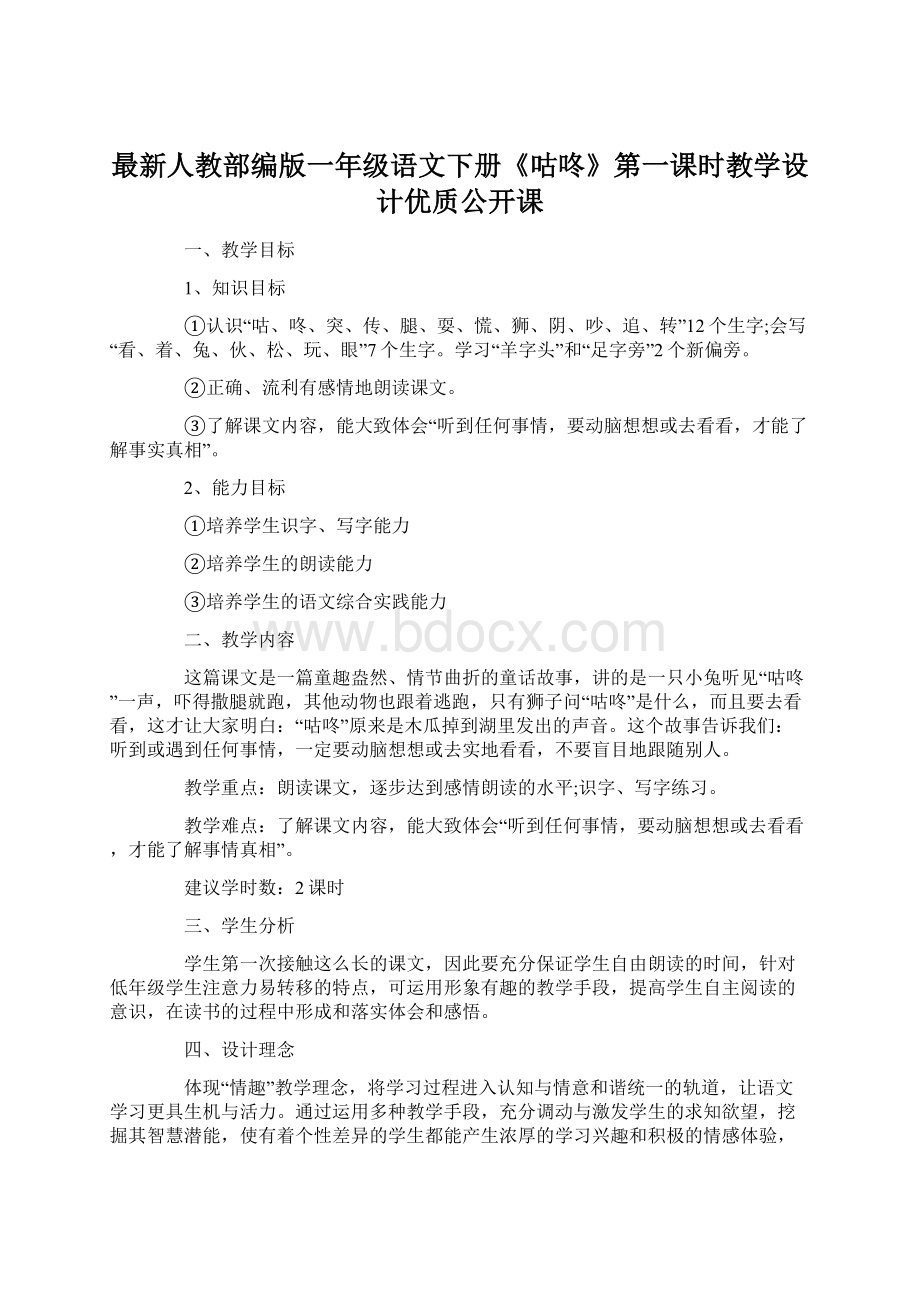 最新人教部编版一年级语文下册《咕咚》第一课时教学设计优质公开课

一、教学目标

1、知识目标

①认识“咕、咚、突、传、腿、要、慌、狮、阴、吵、追、转”12个生字;会写“看、着、兔、伙、松、玩、眼”7个生字。学习“羊字头”和“足字旁”2个新偏旁。

②正确、流利有感情地朗读课文。

③了解课文内容，能大致体会“听到任何事情，要动脑想想或去看看，才能了解事实真相”。

2、能力目标

①培养学生识字、写字能力

②培养学生的朗读能力

③培养学生的语文综合实践能力

二、教学内容

www.bdocx.com

这篇课文是一篇童趣盎然、情节曲折的童话故事，讲的是一只小兔听见“咕咚”一声，吓得撒腿就跑，其他动物也跟着逃跑，只有狮子问“咕咚”是什么，而且要去看看，这才让大家明白：“咕咚”原来是木瓜掉到湖里发出的声音。这个故事告诉我们：听到或遇到任何事情，一定要动脑想想或去实地看看，不要盲目地跟随别人。

教学重点：朗读课文，逐步达到感情朗读的水平;识字、写字练习。

教学难点：了解课文内容，能大致体会“听到任何事情，要动脑想想或去看看，才能了解事情真相”。

建议学时数：2课时

三、学生分析

学生第一次接触这么长的课文，因此要充分保证学生自由朗读的时间，针对低年级学生注意力易转移的特点，可运用形象有趣的教学手段，提高学生自主阅读的意识，在读书的过程中形成和落实体会和感悟。

四、设计理念

体现“情趣”教学理念，将学习过程进入认知与情意和谐统一的轨道，让语文学习更具生机与活力。通过运用多种教学手段，充分调动与激发学生的求知欲望，挖掘其智慧潜能，使有着个性差异的学生都能产生浓厚的学习兴趣和积极的情感体验，